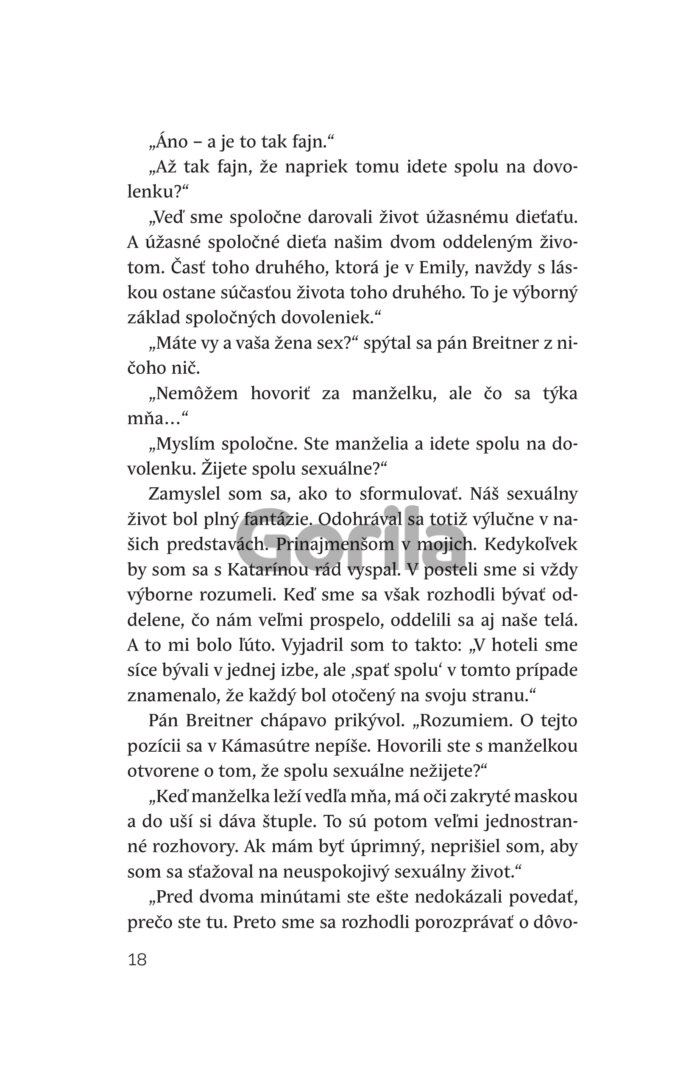 „Áno – a je to tak fajn.“

„Až tak fajn, že napriek tomu idete spolu na dovolenku?“

„Veď sme spoločne darovali život úžasnému dieťaťu. A úžasné spoločné dieťa našim dvom oddeleným životom. Časť toho druhého, ktorá je v Emily, navždy s láskou ostane súčasťou života toho druhého. To je výborný základ spoločných dovoleniek.“

„Máte vy a vaša žena sex?“ spýtal sa pán Breitner z ničoho nič.

„Nemôžem hovoriť za manželku, ale čo sa týka mňa…“

„Myslím spoločne. Ste manželia a idete spolu na dovolenku. Žijete spolu sexuálne?“

Zamyslel som sa, ako to sformulovať. Náš sexuálny život bol plný fantázie. Odohrával sa totiž výlučne v našich predstavách. Prinajmenšom v mojich. Kedykoľvek by som sa s Katarínou rád vyspal. V posteli sme si vždy výborne rozumeli. Keď sme sa však rozhodli bývať oddelene, čo nám veľmi prospelo, oddelili sa aj naše telá. A to mi bolo ľúto. Vyjadril som to takto: „V hoteli sme síce bývali v jednej izbe, ale ‚spať spolu‘ v tomto prípade znamenalo, že každý bol otočený na svoju stranu.“

Pán Breitner chápavo prikývol. „Rozumiem. O tejto pozícii sa v Kámasútre nepíše. Hovorili ste s manželkou otvorene o tom, že spolu sexuálne nežijete?“

„Keď manželka leží vedľa mňa, má oči zakryté maskou a do uší si dáva štuple. To sú potom veľmi jednostranné rozhovory. Ak mám byť úprimný, neprišiel som, aby som sa sťažoval na neuspokojivý sexuálny život.“

„Pred dvoma minútami ste ešte nedokázali povedať, prečo ste tu. Preto sme sa rozhodli porozprávať o dôvo-

18

Gorila